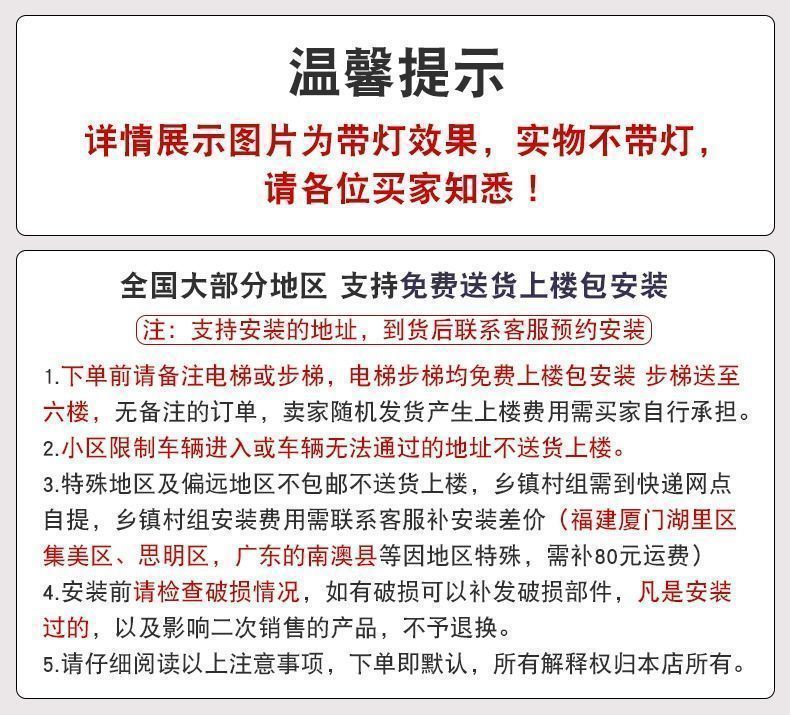 温馨提示

详情展示图片为带灯效果，实物不带灯，请各位买家知悉！

全国大部分地区 支持免费送货上楼包安装

注：支持安装的地址，到货后联系客服预约安装

1.下单前请备注电梯或步梯，电梯步梯均免费上楼包安装 步梯送至六楼，无备注的订单，卖家随机发货产生上楼费用需买家自行承担。

2.小区限制车辆进入或车辆无法通过的地址不送货上楼。

3.特殊地区及偏远地区不包邮不送货上楼，乡镇村组需到快递网点自提，乡镇村组安装费用需联系客服补安装差价（福建厦门湖里区集美区、思明区，广东的南澳县等因地区特殊，需补80元运费）

4.安装前请检查破损情况，如有破损可以补发破损部件，凡是安装过的，以及影响二次销售的产品，不予退换。

5.请仔细阅读以上注意事项，下单即默认，所有解释权归本店所有。